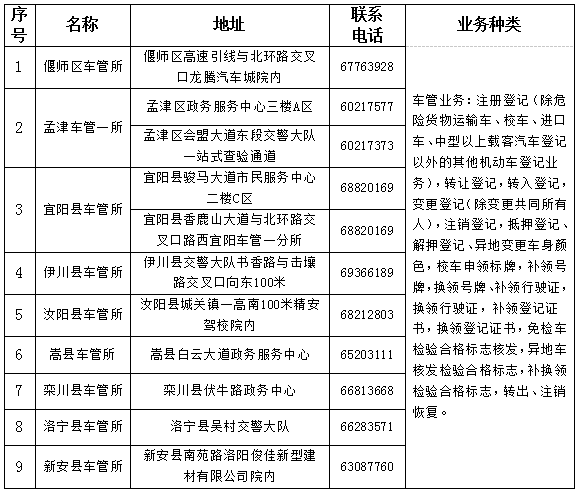 | 序号 | 名称 | 地址 | 联系电话 | 业务种类 |
|---|---|---|---|---|
| 1 | 偃师区车管所 | 偃师区高速引线与北环路交叉口龙腾汽车城院内 | 67763928 | 车管业务：注册登记（除危险货物运输车、校车、进口车、中型以上载客汽车登记以外的其他机动车登记业务），转让登记，转入登记，变更登记（除变更共同所有人），注销登记，抵押登记、解押登记、异地变更车身颜色，校车申领标牌，补领号牌，换领号牌、补领行驶证，换领行驶证，补领登记证书，换领登记证书，免检车检验合格标志核发，异地车核发检验合格标志，补换领检验合格标志，转出、注销恢复。 |
| 2 | 孟津车管一所 | 孟津区政务服务中心三楼A区 | 60217577 | |
| | | 孟津区会盟大道东段交警大队一站式查验通道 | 60217373 | |
| 3 | 宜阳县车管所 | 宜阳县骏马大道市民服务中心二楼C区 | 68820169 | |
| | | 宜阳县香鹿山大道与北环路交叉口路西宜阳车管一分所 | 68820169 | |
| 4 | 伊川县车管所 | 伊川县交警大队书香路与击壤路交叉口向东100米 | 69366189 | |
| 5 | 汝阳县车管所 | 汝阳县城关镇一高南100米精安驾校院内 | 68212803 | |
| 6 | 嵩县车管所 | 嵩县白云大道政务服务中心 | 65203111 | |
| 7 | 栾川县车管所 | 栾川县伏牛路政务中心 | 66813668 | |
| 8 | 洛宁县车管所 | 洛宁县吴村交警大队 | 66283571 | |
| 9 | 新安县车管所 | 新安县南苑路洛阳俊佳新型建材有限公司院内 | 63087760 | |